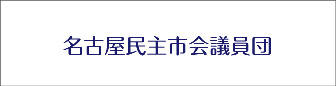 名古屋民主市会議員団